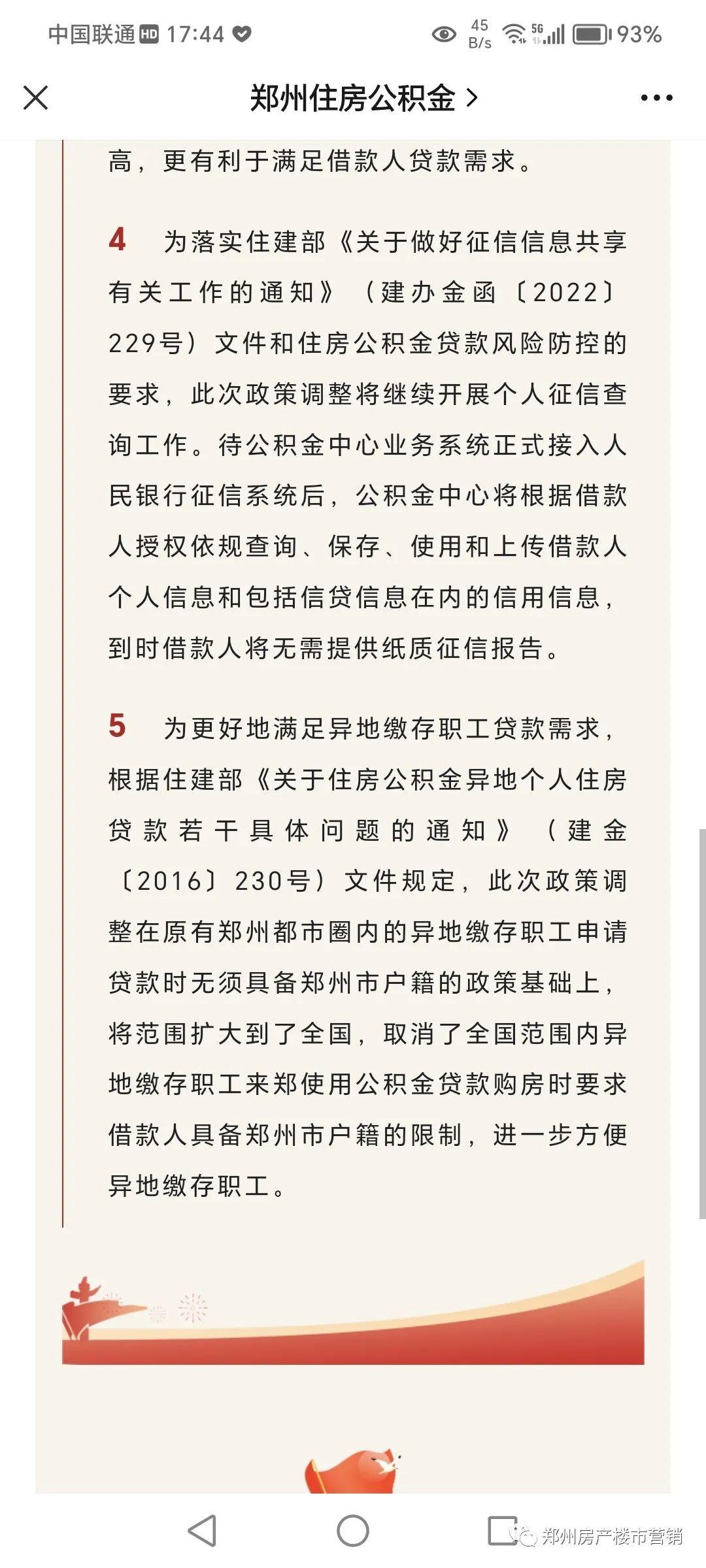 中国联通 HD 17:44

45 B/s 5G 93%

郑州住房公积金 >

高，更有利于满足借款人贷款需求。

4 为落实住建部《关于做好征信信息共享有关工作的通知》（建办金函〔2022〕229号）文件和住房公积金贷款风险防控的要求，此次政策调整将继续开展个人征信查询工作。待公积金中心业务系统正式接入人民银行征信系统后，公积金中心将根据借款人授权依规查询、保存、使用和上传借款人个人信息和包括信贷信息在内的信用信息，到时借款人将无需提供纸质征信报告。

5 为更好地满足异地缴存职工贷款需求，根据住建部《关于住房公积金异地个人住房贷款若干具体问题的通知》（建金〔2016〕230号）文件规定，此次政策调整在原有郑州都市圈内的异地缴存职工申请贷款时无须具备郑州市户籍的政策基础上，将范围扩大到了全国，取消了全国范围内异地缴存职工来郑使用公积金贷款购房时要求借款人具备郑州市户籍的限制，进一步方便异地缴存职工。

郑州房产楼市营销